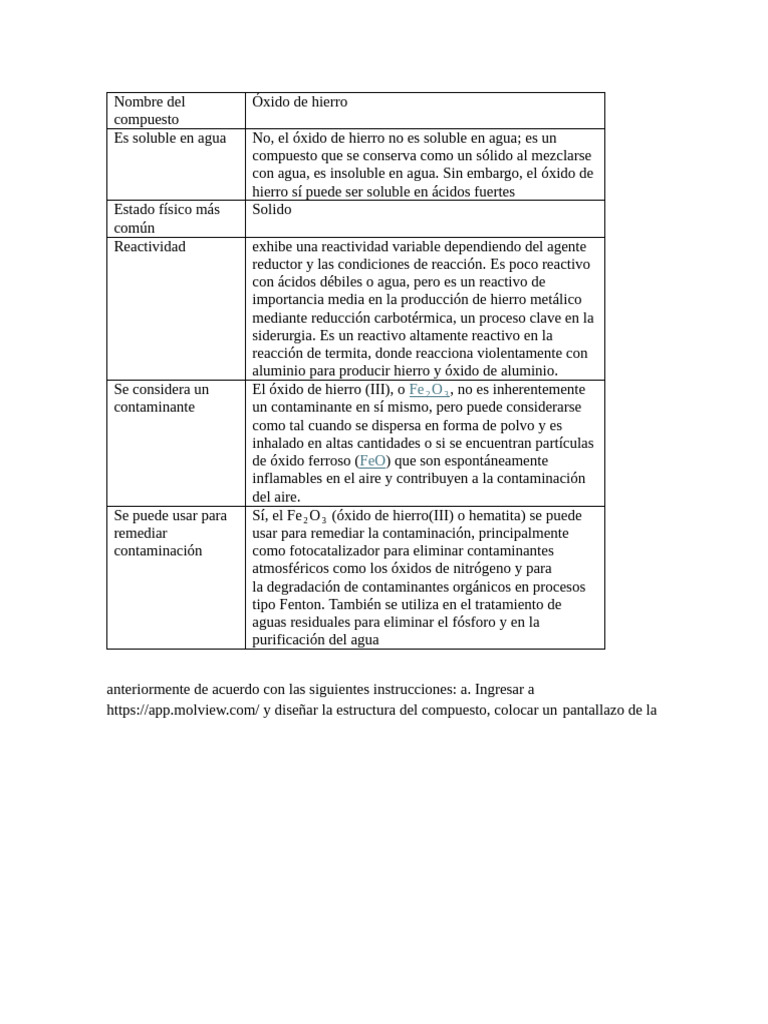 | Nombre del compuesto | Óxido de hierro |
|---|---|
| Es soluble en agua | No, el óxido de hierro no es soluble en agua; es un compuesto que se conserva como un sólido al mezclarse con agua, es insoluble en agua. Sin embargo, el óxido de hierro sí puede ser soluble en ácidos fuertes |
| Estado físico más común | Solido |
| Reactividad | exhibe una reactividad variable dependiendo del agente reductor y las condiciones de reacción. Es poco reactivo con ácidos débiles o agua, pero es un reactivo de importancia media en la producción de hierro metálico mediante reducción carbotérmica, un proceso clave en la siderurgia. Es un reactivo altamente reactivo en la reacción de termita, donde reacciona violentamente con aluminio para producir hierro y óxido de aluminio. |
| Se considera un contaminante | El óxido de hierro (III), o $Fe_2O_3$, no es inherentemente un contaminante en sí mismo, pero puede considerarse como tal cuando se dispersa en forma de polvo y es inhalado en altas cantidades o si se encuentran partículas de óxido ferroso (FeO) que son espontáneamente inflamables en el aire y contribuyen a la contaminación del aire. |
| Se puede usar para remediar contaminación | Sí, el $Fe_2O_3$ (óxido de hierro(III) o hematita) se puede usar para remediar la contaminación, principalmente como fotocatalizador para eliminar contaminantes atmosféricos como los óxidos de nitrógeno y para la degradación de contaminantes orgánicos en procesos tipo Fenton. También se utiliza en el tratamiento de aguas residuales para eliminar el fósforo y en la purificación del agua |

anteriormente de acuerdo con las siguientes instrucciones: a. Ingresar a https://app.molview.com/ y diseñar la estructura del compuesto, colocar un pantallazo de la